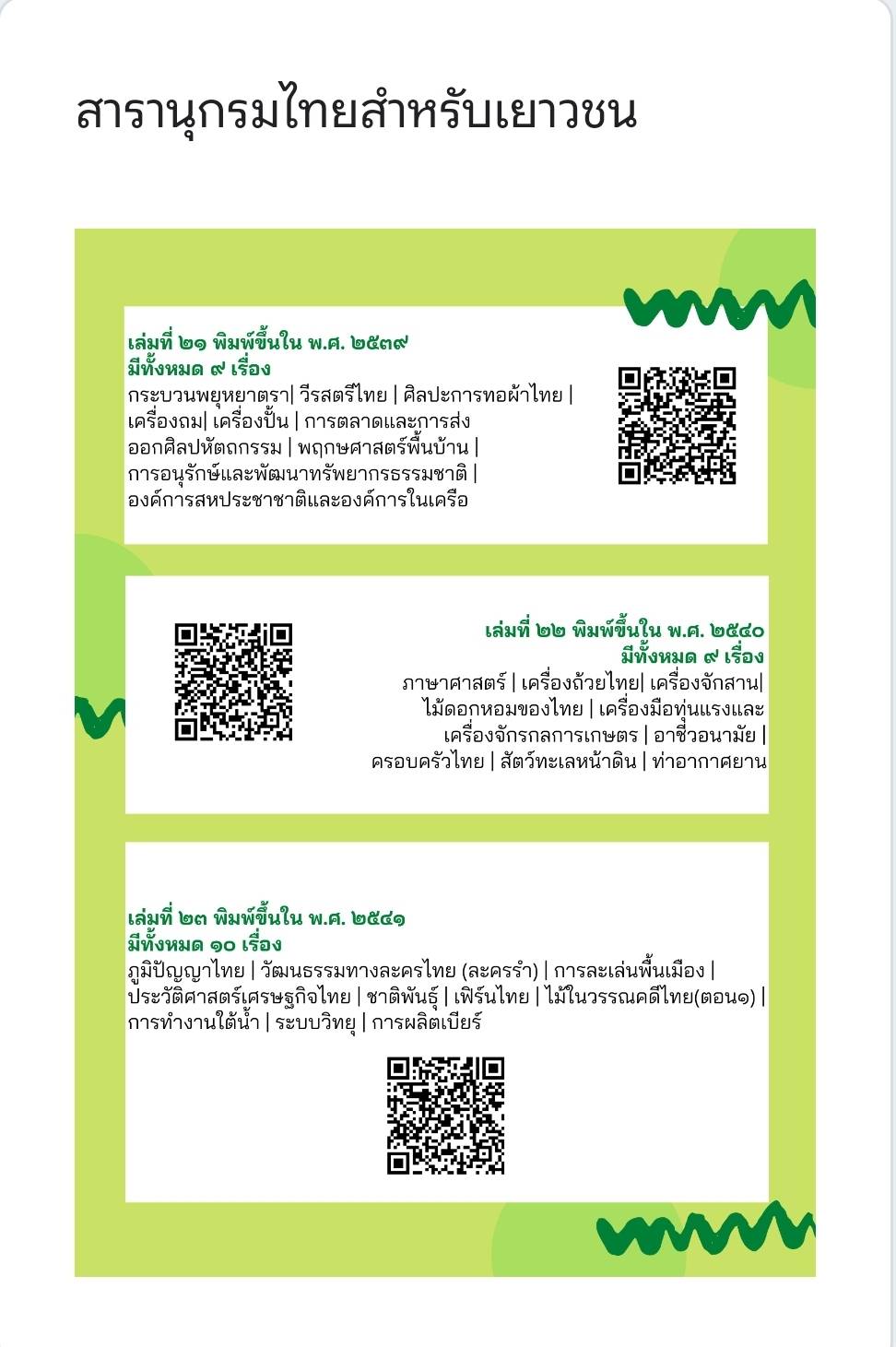 สารานุกรมไทยสำหรับเยาวชน

เล่มที่ ๒๑ พิมพ์ขึ้นใน พ.ศ. ๒๕๓๙
มีทั้งหมด ๙ เรื่อง
กระบวนพยุหยาตรา| วีรสตรีไทย | ศิลปะการทอผ้าไทย | เครื่องถม| เครื่องปั้น | การตลาดและการส่งออกศิลปหัตถกรรม | พฤกษศาสตร์พื้นบ้าน | การอนุรักษ์และพัฒนาทรัพยากรธรรมชาติ | องค์การสหประชาชาติและองค์การในเครือ

เล่มที่ ๒๒ พิมพ์ขึ้นใน พ.ศ. ๒๕๔๐
มีทั้งหมด ๙ เรื่อง
ภาษาศาสตร์ | เครื่องถ้วยไทย| เครื่องจักสาน| ไม้ดอกหอมของไทย | เครื่องมือทุ่นแรงและเครื่องจักรกลการเกษตร | อาชีวอนามัย | ครอบครัวไทย | สัตว์ทะเลหน้าดิน | ท่าอากาศยาน

เล่มที่ ๒๓ พิมพ์ขึ้นใน พ.ศ. ๒๕๔๑
มีทั้งหมด ๑๐ เรื่อง
ภูมิปัญญาไทย | วัฒนธรรมทางละครไทย (ละครรำ) | การละเล่นพื้นเมือง | ประวัติศาสตร์เศรษฐกิจไทย | ชาติพันธุ์ | เฟิร์นไทย | ไม้ในวรรณคดีไทย(ตอน๑) | การทำงานใต้น้ำ | ระบบวิทยุ | การผลิตเบียร์